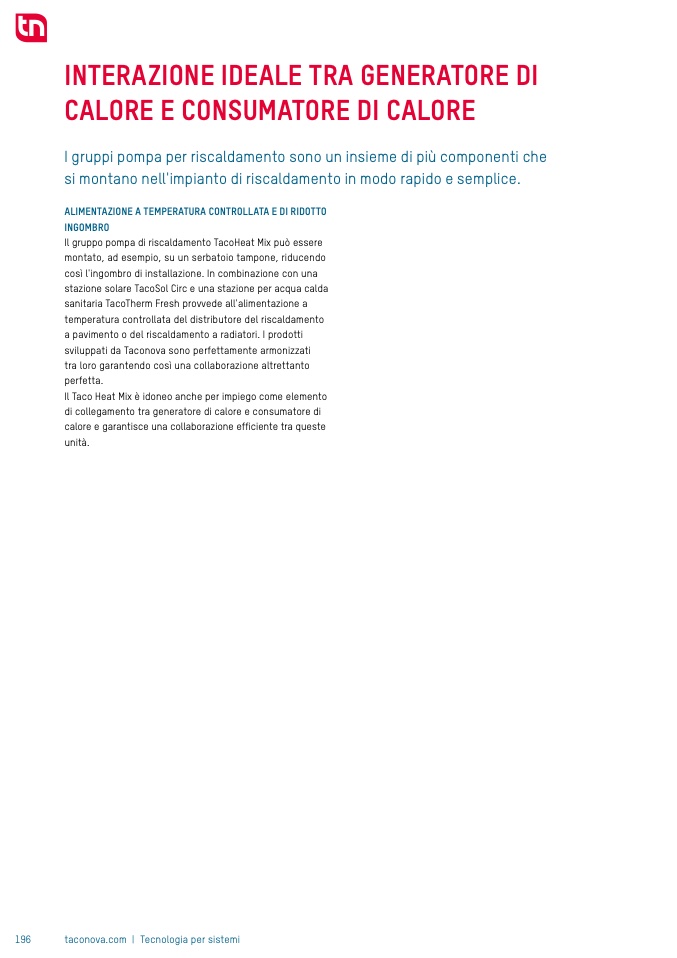 tn

INTERAZIONE IDEALE TRA GENERATORE DI CALORE E CONSUMATORE DI CALORE

I gruppi pompa per riscaldamento sono un insieme di più componenti che si montano nell'impianto di riscaldamento in modo rapido e semplice.

ALIMENTAZIONE A TEMPERATURA CONTROLLATA E DI RIDOTTO INGOMBRO

Il gruppo pompa di riscaldamento TacoHeat Mix può essere montato, ad esempio, su un serbatoio tampone, riducendo così l'ingombro di installazione. In combinazione con una stazione solare TacoSol Circ e una stazione per acqua calda sanitaria TacoTherm Fresh provvede all'alimentazione a temperatura controllata del distributore del riscaldamento a pavimento o del riscaldamento a radiatori. I prodotti sviluppati da Taconova sono perfettamente armonizzati tra loro garantendo così una collaborazione altrettanto perfetta.
Il Taco Heat Mix è idoneo anche per impiego come elemento di collegamento tra generatore di calore e consumatore di calore e garantisce una collaborazione efficiente tra queste unità.

196 taconova.com | Tecnologia per sistemi